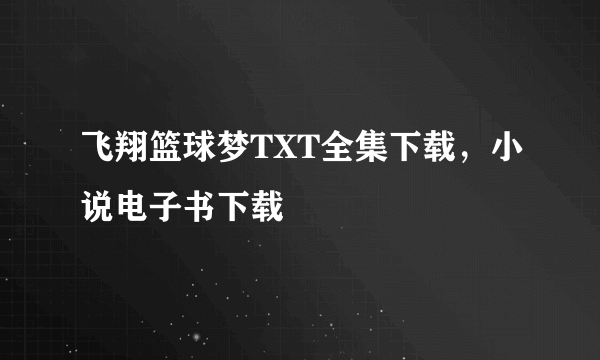 飞翔篮球梦TXT全集下载，小说电子书下载